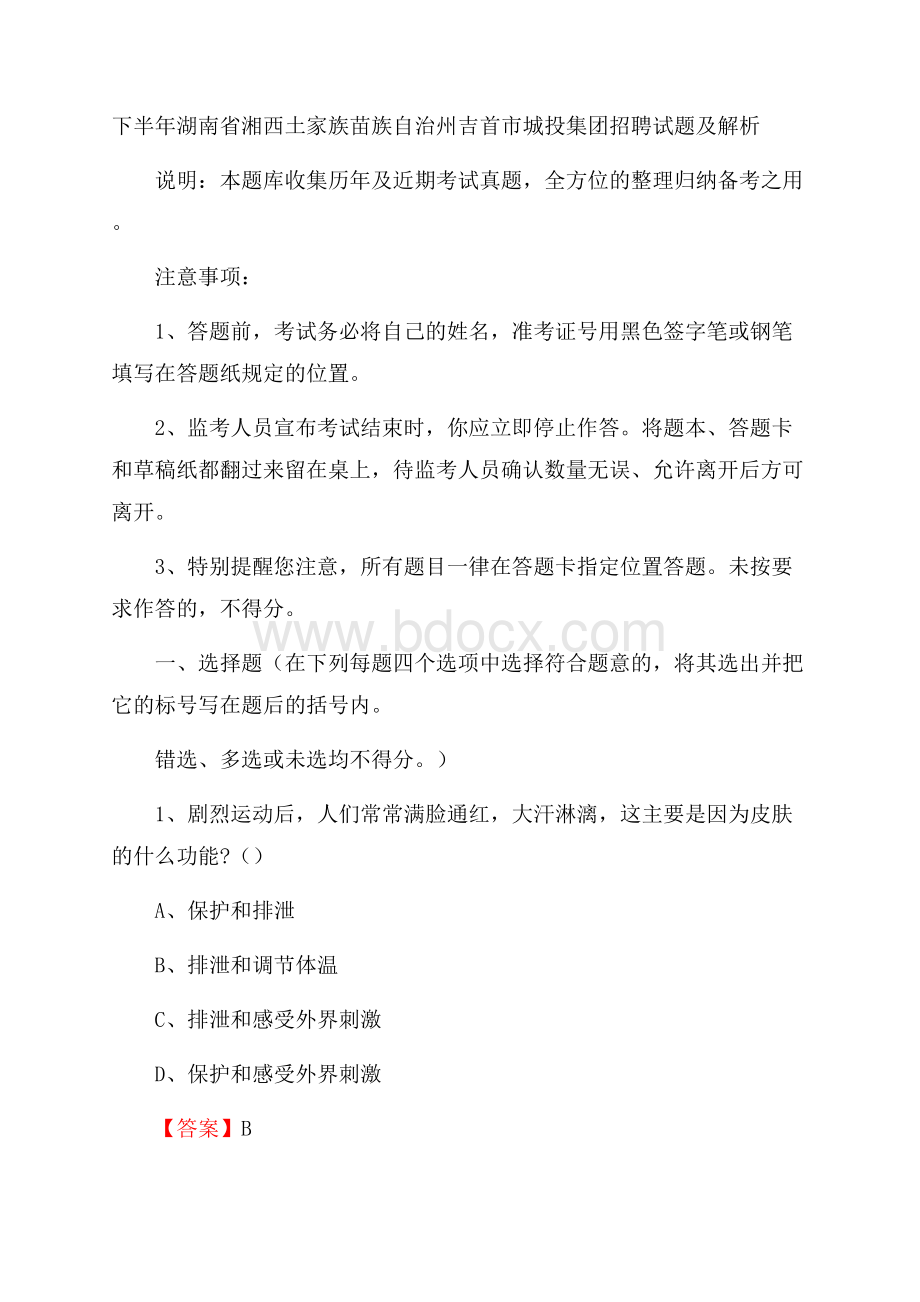 下半年湖南省湘西土家族苗族自治州吉首市城投集团招聘试题及解析

说明：本题库收集历年及近期考试真题，全方位的整理归纳备考之用。

注意事项：

1、答题前，考试务必将自己的姓名，准考证号用黑色签字笔或钢笔填写在答题纸规定的位置。

2、监考人员宣布考试结束时，你应立即停止作答。将题本、答题卡和草稿纸都翻过来留在桌上，待监考人员确认数量无误、允许离开后方可离开。

3、特别提醒您注意，所有题目一律在答题卡指定位置答题。未按要求作答的，不得分。

www.bdocx.com

一、选择题（在下列每题四个选项中选择符合题意的，将其选出并把它的标号写在题后的括号内。

错选、多选或未选均不得分。）

1、剧烈运动后，人们常常满脸通红，大汗淋漓，这主要是因为皮肤的什么功能？（）

A、保护和排泄

B、排泄和调节体温

C、排泄和感受外界刺激

D、保护和感受外界刺激

【答案】B